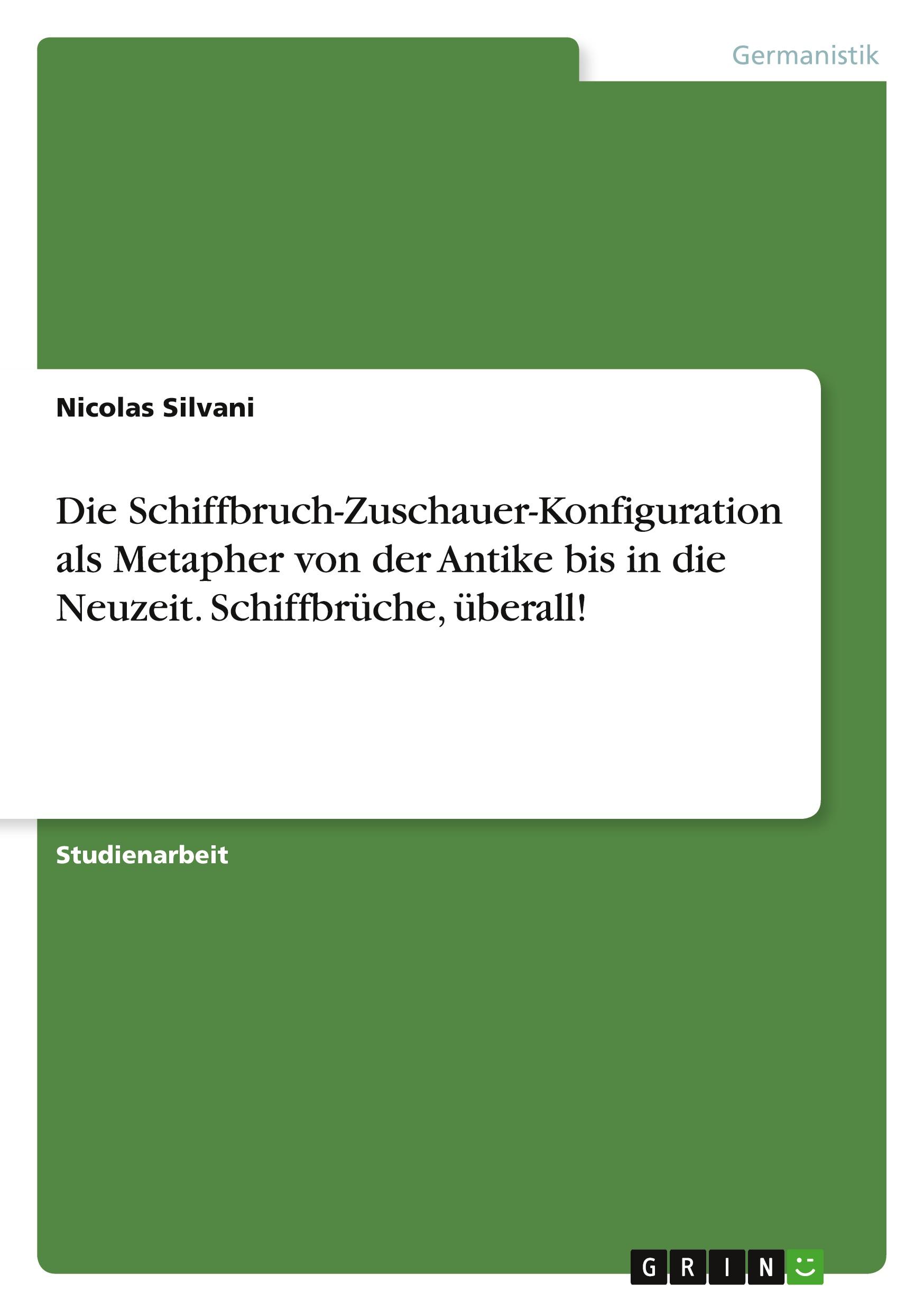 Germanistik

Nicolas Silvani

Die Schiffbruch-Zuschauer-Konfiguration als Metapher von der Antike bis in die Neuzeit. Schiffbrüche, überall!

Studienarbeit

GRIN